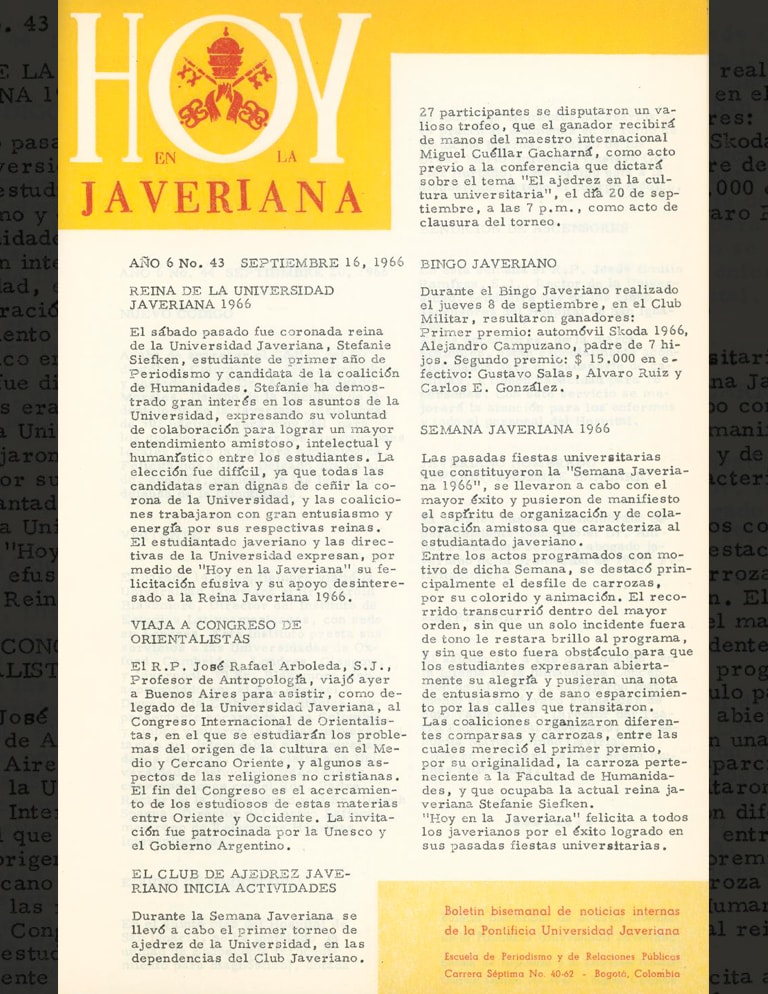 HOY EN LA JAVERIANA

AÑO 6 No. 43 SEPTIEMBRE 16, 1966

REINA DE LA UNIVERSIDAD JAVERIANA 1966

El sábado pasado fue coronada reina de la Universidad Javeriana, Stefanie Siefken, estudiante de primer año de Periodismo y candidata de la coalición de Humanidades. Stefanie ha demostrado gran interés en los asuntos de la Universidad, expresando su voluntad de colaboración para lograr un mayor entendimiento amistoso, intelectual y humanístico entre los estudiantes. La elección fue difícil, ya que todas las candidatas eran dignas de ceñir la corona de la Universidad, y las coaliciones trabajaron con gran entusiasmo y energía por sus respectivas reinas.
El estudiantado javeriano y las directivas de la Universidad expresan, por medio de "Hoy en la Javeriana" su felicitación efusiva y su apoyo desinteresado a la Reina Javeriana 1966.

VIAJA A CONGRESO DE ORIENTALISTAS

El R.P. José Rafael Arboleda, S.J., Profesor de Antropología, viajó ayer a Buenos Aires para asistir, como delegado de la Universidad Javeriana, al Congreso Internacional de Orientalistas, en el que se estudiarán los problemas del origen de la cultura en el Medio y Cercano Oriente, y algunos aspectos de las religiones no cristianas. El fin del Congreso es el acercamiento de los estudiosos de estas materias entre Oriente y Occidente. La invitación fue patrocinada por la Unesco y el Gobierno Argentino.

EL CLUB DE AJEDREZ JAVERIANO INICIA ACTIVIDADES

Durante la Semana Javeriana se llevó a cabo el primer torneo de ajedrez de la Universidad, en las dependencias del Club Javeriano. 27 participantes se disputaron un valioso trofeo, que el ganador recibirá de manos del maestro internacional Miguel Cuéllar Gacharná, como acto previo a la conferencia que dictará sobre el tema "El ajedrez en la cultura universitaria", el día 20 de septiembre, a las 7 p.m., como acto de clausura del torneo.

BINGO JAVERIANO

Durante el Bingo Javeriano realizado el jueves 8 de septiembre, en el Club Militar, resultaron ganadores:
Primer premio: automóvil Skoda 1966, Alejandro Campuzano, padre de 7 hijos. Segundo premio: $ 15.000 en efectivo: Gustavo Salas, Alvaro Ruiz y Carlos E. González.

SEMANA JAVERIANA 1966

Las pasadas fiestas universitarias que constituyeron la "Semana Javeriana 1966", se llevaron a cabo con el mayor éxito y pusieron de manifiesto el espíritu de organización y de colaboración amistosa que caracteriza al estudiantado javeriano.
Entre los actos programados con motivo de dicha Semana, se destacó principalmente el desfile de carrozas, por su colorido y animación. El recorrido transcurrió dentro del mayor orden, sin que un solo incidente fuera de tono le restara brillo al programa, y sin que esto fuera obstáculo para que los estudiantes expresaran abiertamente su alegría y pusieran una nota de entusiasmo y de sano esparcimiento por las calles que transitaron.
Las coaliciones organizaron diferentes comparsas y carrozas, entre las cuales mereció el primer premio, por su originalidad, la carroza perteneciente a la Facultad de Humanidades, y que ocupaba la actual reina javeriana Stefanie Siefken.
"Hoy en la Javeriana" felicita a todos los javerianos por el éxito logrado en sus pasadas fiestas universitarias.

Boletín bisemanal de noticias internas de la Pontificia Universidad Javeriana
Escuela de Periodismo y de Relaciones Públicas
Carrera Séptima No. 40-62 - Bogotá, Colombia